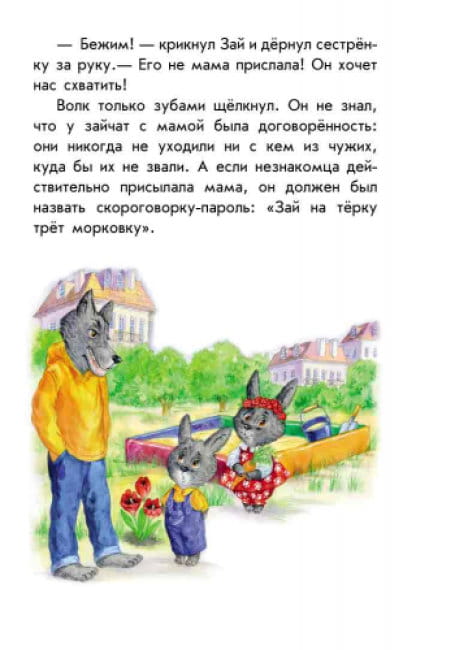 — Бежим! — крикнул Зай и дёрнул сестрёнку за руку.— Его не мама прислала! Он хочет нас схватить!

Волк только зубами щёлкнул. Он не знал, что у зайчат с мамой была договорённость: они никогда не уходили ни с кем из чужих, куда бы их не звали. А если незнакомца действительно присылала мама, он должен был назвать скороговорку-пароль: «Зай на тёрку трёт морковку».